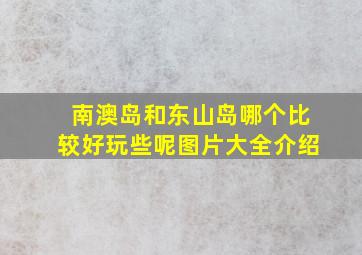 南澳岛和东山岛哪个比较好玩些呢图片大全介绍